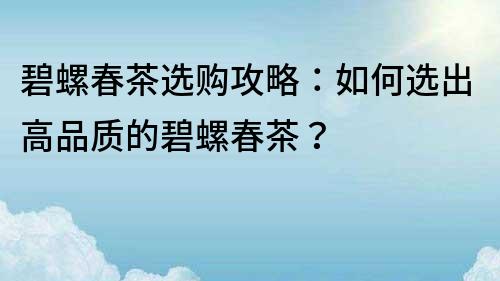 碧螺春茶选购攻略：如何选出高品质的碧螺春茶？